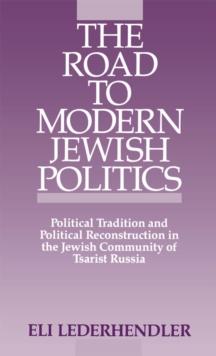 THE ROAD TO MODERN JEWISH POLITICS

Political Tradition and Political Reconstruction in the Jewish Community of Tsarist Russia

ELI LEDERHENDLER